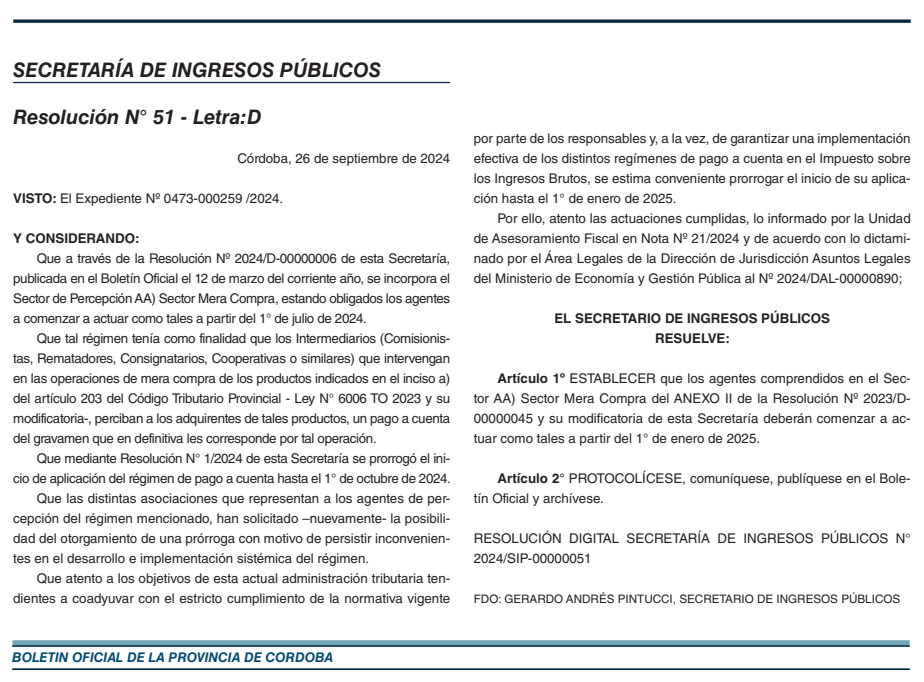 SECRETARÍA DE INGRESOS PÚBLICOS

Resolución N° 51 - Letra:D

Córdoba, 26 de septiembre de 2024

VISTO: El Expediente Nº 0473-000259 /2024.

Y CONSIDERANDO:

Que a través de la Resolución Nº 2024/D-00000006 de esta Secretaría, publicada en el Boletín Oficial el 12 de marzo del corriente año, se incorpora el Sector de Percepción AA) Sector Mera Compra, estando obligados los agentes a comenzar a actuar como tales a partir del 1° de julio de 2024.

Que tal régimen tenía como finalidad que los Intermediarios (Comisionistas, Rematadores, Consignatarios, Cooperativas o similares) que intervengan en las operaciones de mera compra de los productos indicados en el inciso a) del artículo 203 del Código Tributario Provincial - Ley N° 6006 TO 2023 y su modificatoria-, perciban a los adquirentes de tales productos, un pago a cuenta del gravamen que en definitiva les corresponde por tal operación.

Que mediante Resolución N° 1/2024 de esta Secretaría se prorrogó el inicio de aplicación del régimen de pago a cuenta hasta el 1° de octubre de 2024.

Que las distintas asociaciones que representan a los agentes de percepción del régimen mencionado, han solicitado –nuevamente- la posibilidad del otorgamiento de una prórroga con motivo de persistir inconvenientes en el desarrollo e implementación sistémica del régimen.

Que atento a los objetivos de esta actual administración tributaria tendientes a coadyuvar con el estricto cumplimiento de la normativa vigente por parte de los responsables y, a la vez, de garantizar una implementación efectiva de los distintos regímenes de pago a cuenta en el Impuesto sobre los Ingresos Brutos, se estima conveniente prorrogar el inicio de su aplicación hasta el 1° de enero de 2025.

Por ello, atento las actuaciones cumplidas, lo informado por la Unidad de Asesoramiento Fiscal en Nota Nº 21/2024 y de acuerdo con lo dictaminado por el Área Legales de la Dirección de Jurisdicción Asuntos Legales del Ministerio de Economía y Gestión Pública al Nº 2024/DAL-00000890;

EL SECRETARIO DE INGRESOS PÚBLICOS
RESUELVE:

Artículo 1º ESTABLECER que los agentes comprendidos en el Sector AA) Sector Mera Compra del ANEXO II de la Resolución Nº 2023/D-00000045 y su modificatoria de esta Secretaría deberán comenzar a actuar como tales a partir del 1° de enero de 2025.

Artículo 2° PROTOCOLÍCESE, comuníquese, publíquese en el Boletín Oficial y archívese.

RESOLUCIÓN DIGITAL SECRETARÍA DE INGRESOS PÚBLICOS N° 2024/SIP-00000051

FDO: GERARDO ANDRÉS PINTUCCI, SECRETARIO DE INGRESOS PÚBLICOS

BOLETIN OFICIAL DE LA PROVINCIA DE CORDOBA